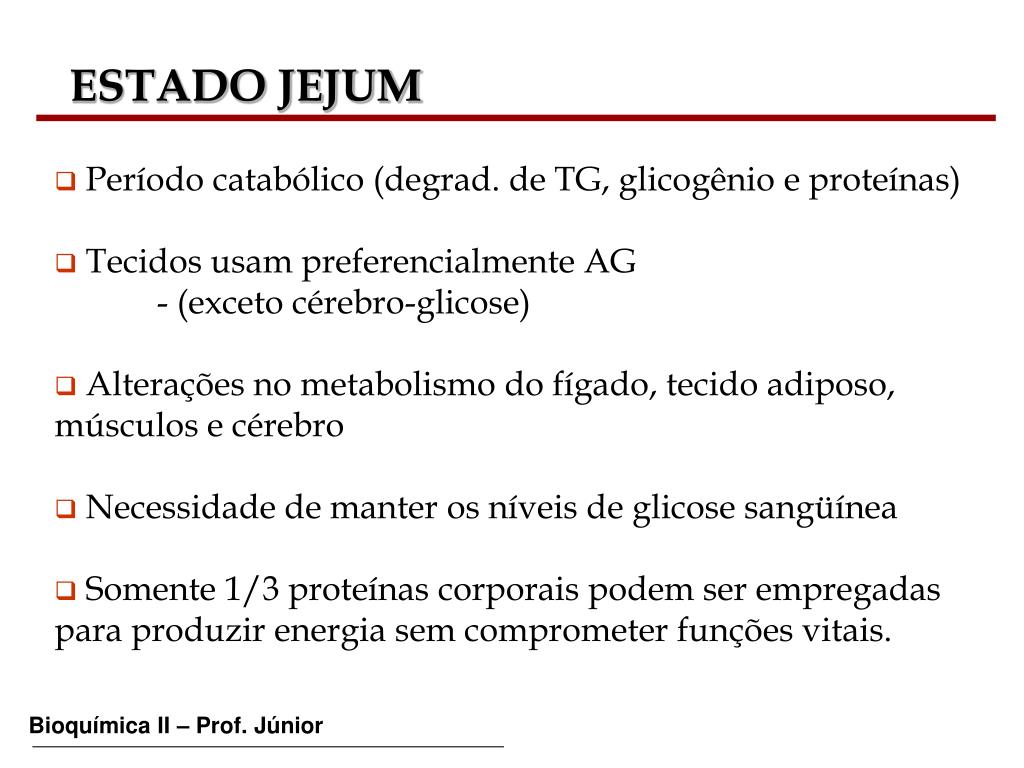 ESTADO JEJUM

❑ Período catabólico (degrad. de TG, glicogênio e proteínas)

❑ Tecidos usam preferencialmente AG
- (exceto cérebro-glicose)

❑ Alterações no metabolismo do fígado, tecido adiposo, músculos e cérebro

❑ Necessidade de manter os níveis de glicose sangüínea

❑ Somente 1/3 proteínas corporais podem ser empregadas para produzir energia sem comprometer funções vitais.

Bioquímica II – Prof. Júnior